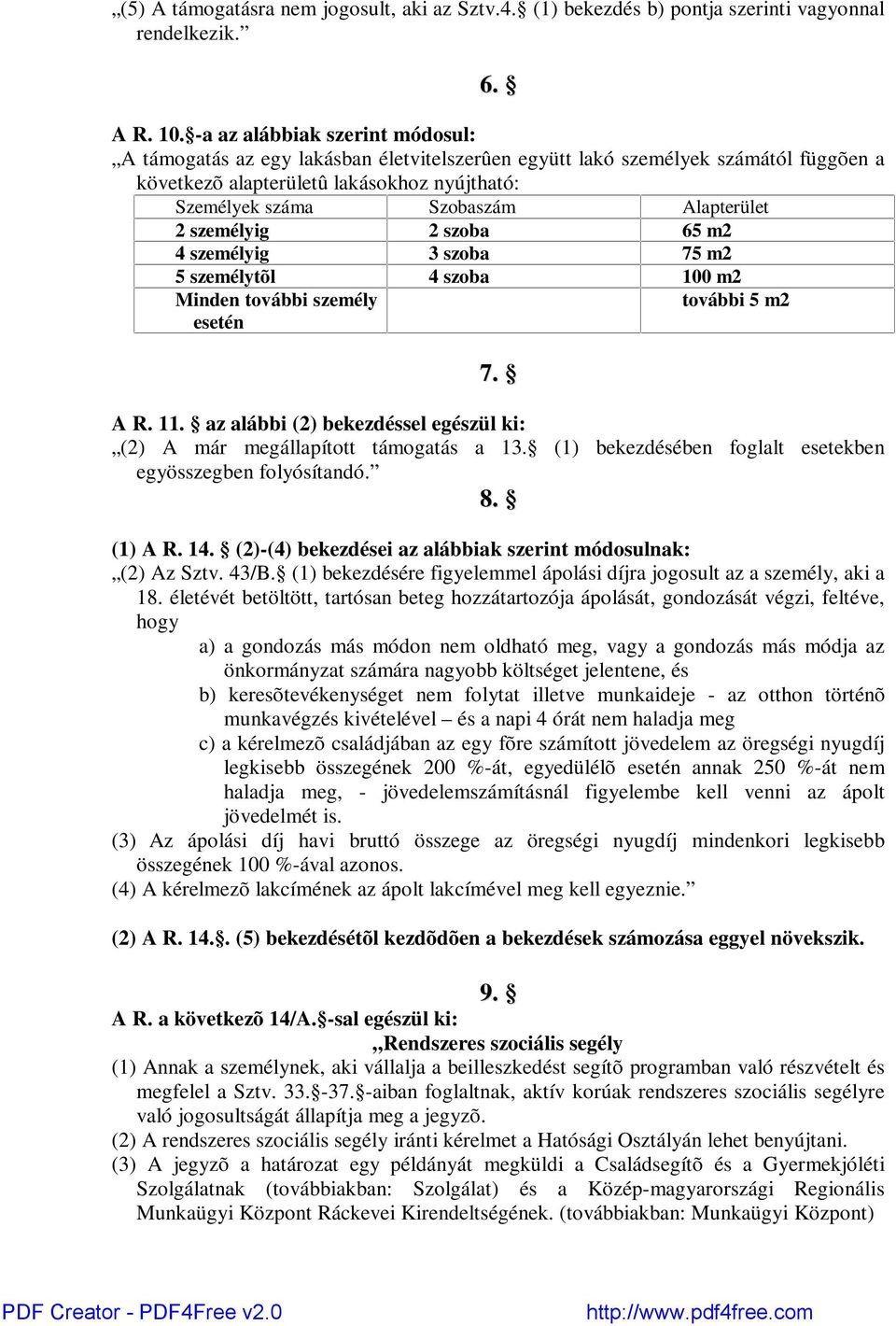 „(5) A támogatásra nem jogosult, aki az Sztv.4.§ (1) bekezdés b) pontja szerinti vagyonnal rendelkezik.”

6. §

A R. 10.§-a az alábbiak szerint módosul:
„A támogatás az egy lakásban életvitelszerûen együtt lakó személyek számától függõen a következõ alapterületû lakásokhoz nyújtható:

| Személyek száma | Szobaszám | Alapterület |
|---|---|---|
| 2 személyig | 2 szoba | 65 m2 |
| 4 személyig | 3 szoba | 75 m2 |
| 5 személytõl | 4 szoba | 100 m2 |
| Minden további személy esetén | | további 5 m2 |

7. §

A R. 11. § az alábbi (2) bekezdéssel egészül ki:
„(2) A már megállapított támogatás a 13.§ (1) bekezdésében foglalt esetekben egyösszegben folyósítandó.”

8. §

(1) A R. 14. § (2)-(4) bekezdései az alábbiak szerint módosulnak:
„(2) Az Sztv. 43/B.§ (1) bekezdésére figyelemmel ápolási díjra jogosult az a személy, aki a 18. életévét betöltött, tartósan beteg hozzátartozója ápolását, gondozását végzi, feltéve, hogy
a) a gondozás más módon nem oldható meg, vagy a gondozás más módja az önkormányzat számára nagyobb költséget jelentene, és
b) keresõtevékenységet nem folytat illetve munkaideje - az otthon történõ munkavégzés kivételével – és a napi 4 órát nem haladja meg
c) a kérelmezõ családjában az egy fõre számított jövedelem az öregségi nyugdíj legkisebb összegének 200 %-át, egyedülélõ esetén annak 250 %-át nem haladja meg, - jövedelemszámításnál figyelembe kell venni az ápolt jövedelmét is.
(3) Az ápolási díj havi bruttó összege az öregségi nyugdíj mindenkori legkisebb összegének 100 %-ával azonos.
(4) A kérelmezõ lakcímének az ápolt lakcímével meg kell egyeznie.”

(2) A R. 14.§. (5) bekezdésétõl kezdõdõen a bekezdések számozása eggyel növekszik.

9. §

A R. a következõ 14/A.§-sal egészül ki:
„Rendszeres szociális segély
(1) Annak a személynek, aki vállalja a beilleszkedést segítõ programban való részvételt és megfelel a Sztv. 33.§-37.§-aiban foglaltnak, aktív korúak rendszeres szociális segélyre való jogosultságát állapítja meg a jegyzõ.
(2) A rendszeres szociális segély iránti kérelmet a Hatósági Osztályán lehet benyújtani.
(3) A jegyzõ a határozat egy példányát megküldi a Családsegítõ és a Gyermekjóléti Szolgálatnak (továbbiakban: Szolgálat) és a Közép-magyarországi Regionális Munkaügyi Központ Ráckevei Kirendeltségének. (továbbiakban: Munkaügyi Központ)

PDF Creator - PDF4Free v2.0 http://www.pdf4free.com